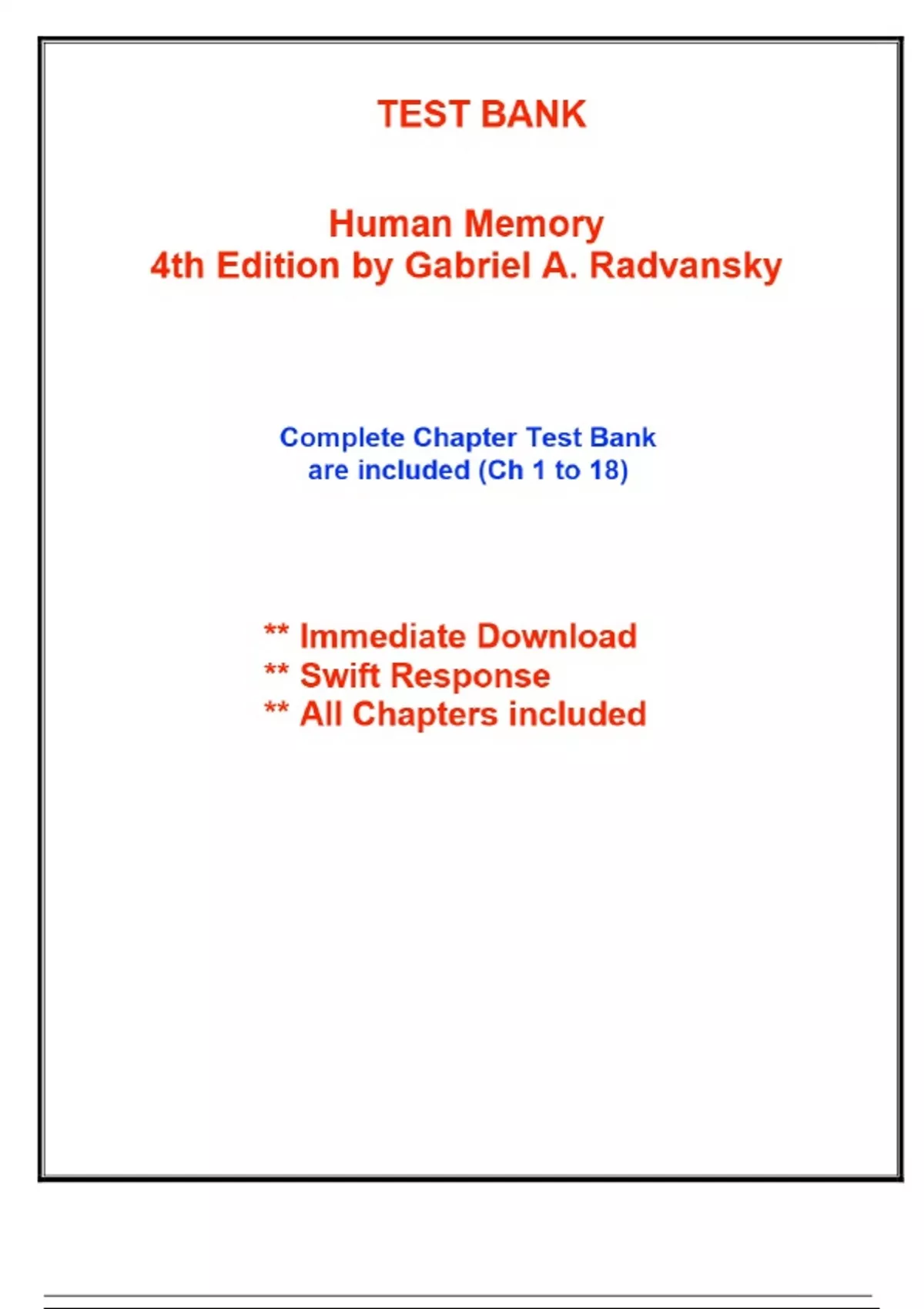 TEST BANK

Human Memory
4th Edition by Gabriel A. Radvansky

Complete Chapter Test Bank are included (Ch 1 to 18)

** Immediate Download
** Swift Response
** All Chapters included